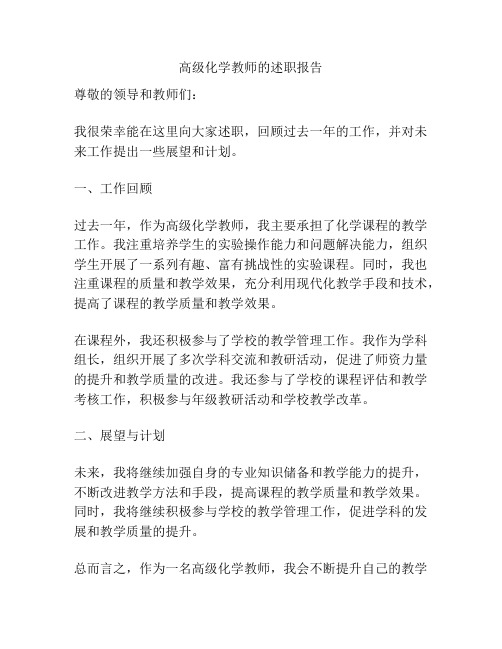 高级化学教师的述职报告

尊敬的领导和教师们：

我很荣幸能在这里向大家述职，回顾过去一年的工作，并对未来工作提出一些展望和计划。

一、工作回顾

过去一年，作为高级化学教师，我主要承担了化学课程的教学工作。我注重培养学生的实验操作能力和问题解决能力，组织学生开展了一系列有趣、富有挑战性的实验课程。同时，我也注重课程的质量和教学效果，充分利用现代化教学手段和技术，提高了课程的教学质量和教学效果。

在课程外，我还积极参与了学校的教学管理工作。我作为学科组长，组织开展了多次学科交流和教研活动，促进了师资力量的提升和教学质量的改进。我还参与了学校的课程评估和教学考核工作，积极参与年级教研活动和学校教学改革。

二、展望与计划

未来，我将继续加强自身的专业知识储备和教学能力的提升，不断改进教学方法和手段，提高课程的教学质量和教学效果。同时，我将继续积极参与学校的教学管理工作，促进学科的发展和教学质量的提升。

总而言之，作为一名高级化学教师，我会不断提升自己的教学